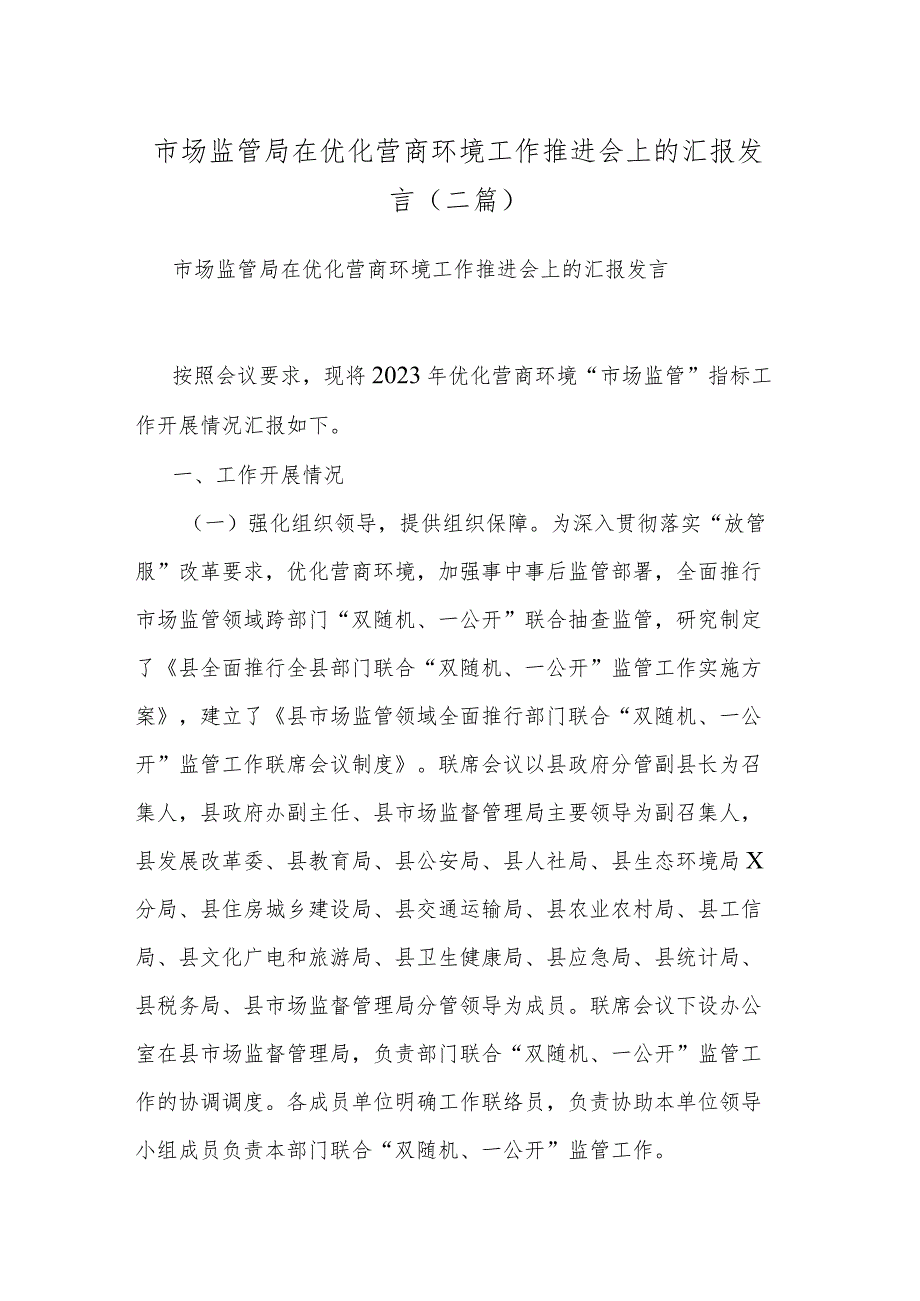 市场监管局在优化营商环境工作推进会上的汇报发言（二篇）

市场监管局在优化营商环境工作推进会上的汇报发言

按照会议要求，现将2023年优化营商环境“市场监管”指标工作开展情况汇报如下。

一、工作开展情况

（一）强化组织领导，提供组织保障。为深入贯彻落实“放管服”改革要求，优化营商环境，加强事中事后监管部署，全面推行市场监管领域跨部门“双随机、一公开”联合抽查监管，研究制定了《县全面推行全县部门联合“双随机、一公开”监管工作实施方案》，建立了《县市场监管领域全面推行部门联合“双随机、一公开”监管工作联席会议制度》。联席会议以县政府分管副县长为召集人，县政府办副主任、县市场监督管理局主要领导为副召集人，县发展改革委、县教育局、县公安局、县人社局、县生态环境局X分局、县住房城乡建设局、县交通运输局、县农业农村局、县工信局、县文化广电和旅游局、县卫生健康局、县应急局、县统计局、县税务局、县市场监督管理局分管领导为成员。联席会议下设办公室在县市场监督管理局，负责部门联合“双随机、一公开”监管工作的协调调度。各成员单位明确工作联络员，负责协助本单位领导小组成员负责本部门联合“双随机、一公开”监管工作。